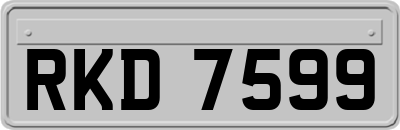 RKD 7599